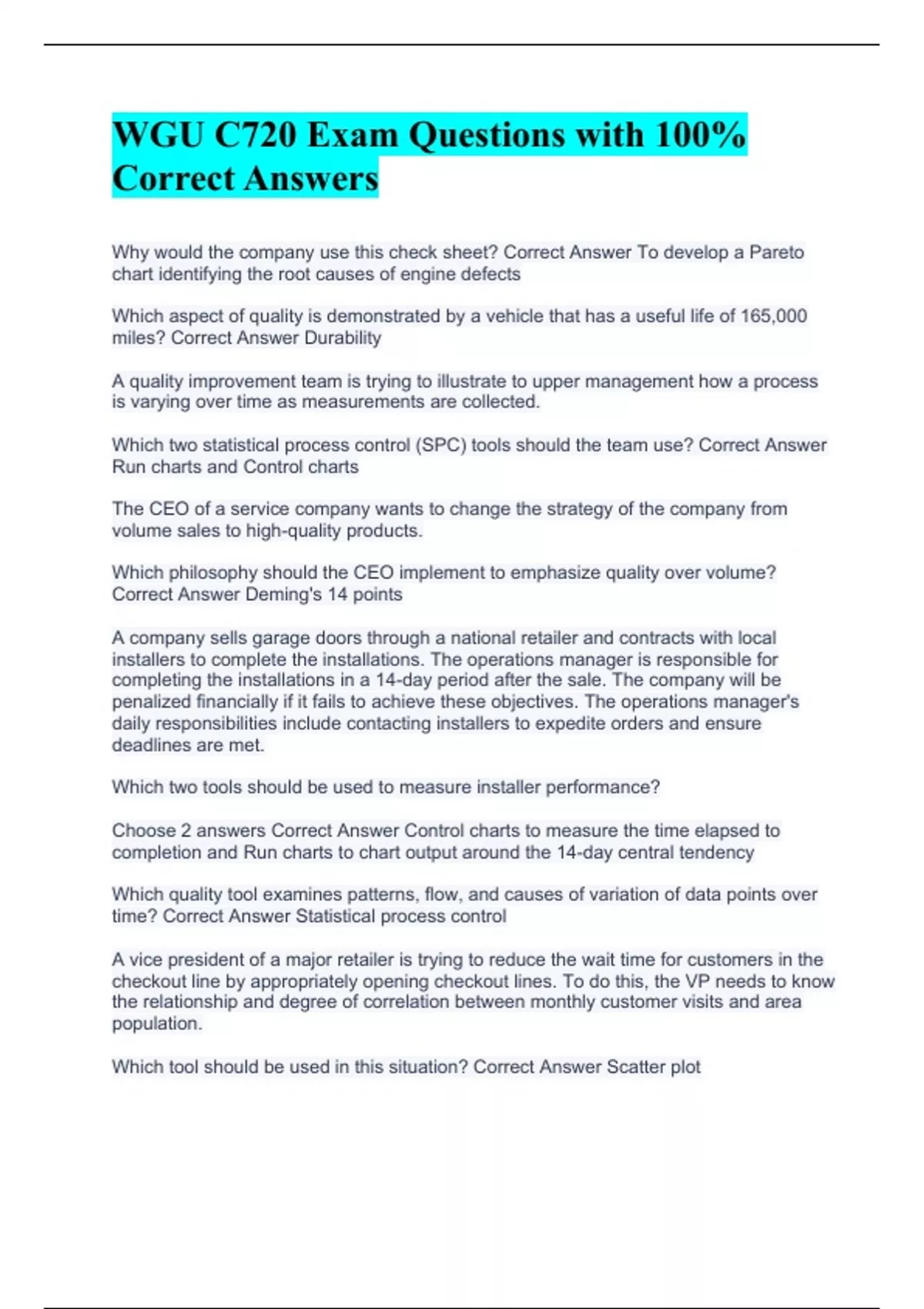 WGU C720 Exam Questions with 100% Correct Answers

Why would the company use this check sheet? Correct Answer To develop a Pareto chart identifying the root causes of engine defects

Which aspect of quality is demonstrated by a vehicle that has a useful life of 165,000 miles? Correct Answer Durability

A quality improvement team is trying to illustrate to upper management how a process is varying over time as measurements are collected.

Which two statistical process control (SPC) tools should the team use? Correct Answer Run charts and Control charts

The CEO of a service company wants to change the strategy of the company from volume sales to high-quality products.

Which philosophy should the CEO implement to emphasize quality over volume? Correct Answer Deming's 14 points

A company sells garage doors through a national retailer and contracts with local installers to complete the installations. The operations manager is responsible for completing the installations in a 14-day period after the sale. The company will be penalized financially if it fails to achieve these objectives. The operations manager's daily responsibilities include contacting installers to expedite orders and ensure deadlines are met.

Which two tools should be used to measure installer performance?

Choose 2 answers Correct Answer Control charts to measure the time elapsed to completion and Run charts to chart output around the 14-day central tendency

Which quality tool examines patterns, flow, and causes of variation of data points over time? Correct Answer Statistical process control

A vice president of a major retailer is trying to reduce the wait time for customers in the checkout line by appropriately opening checkout lines. To do this, the VP needs to know the relationship and degree of correlation between monthly customer visits and area population.

Which tool should be used in this situation? Correct Answer Scatter plot